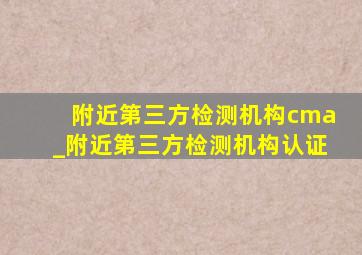 附近第三方检测机构cma_附近第三方检测机构认证